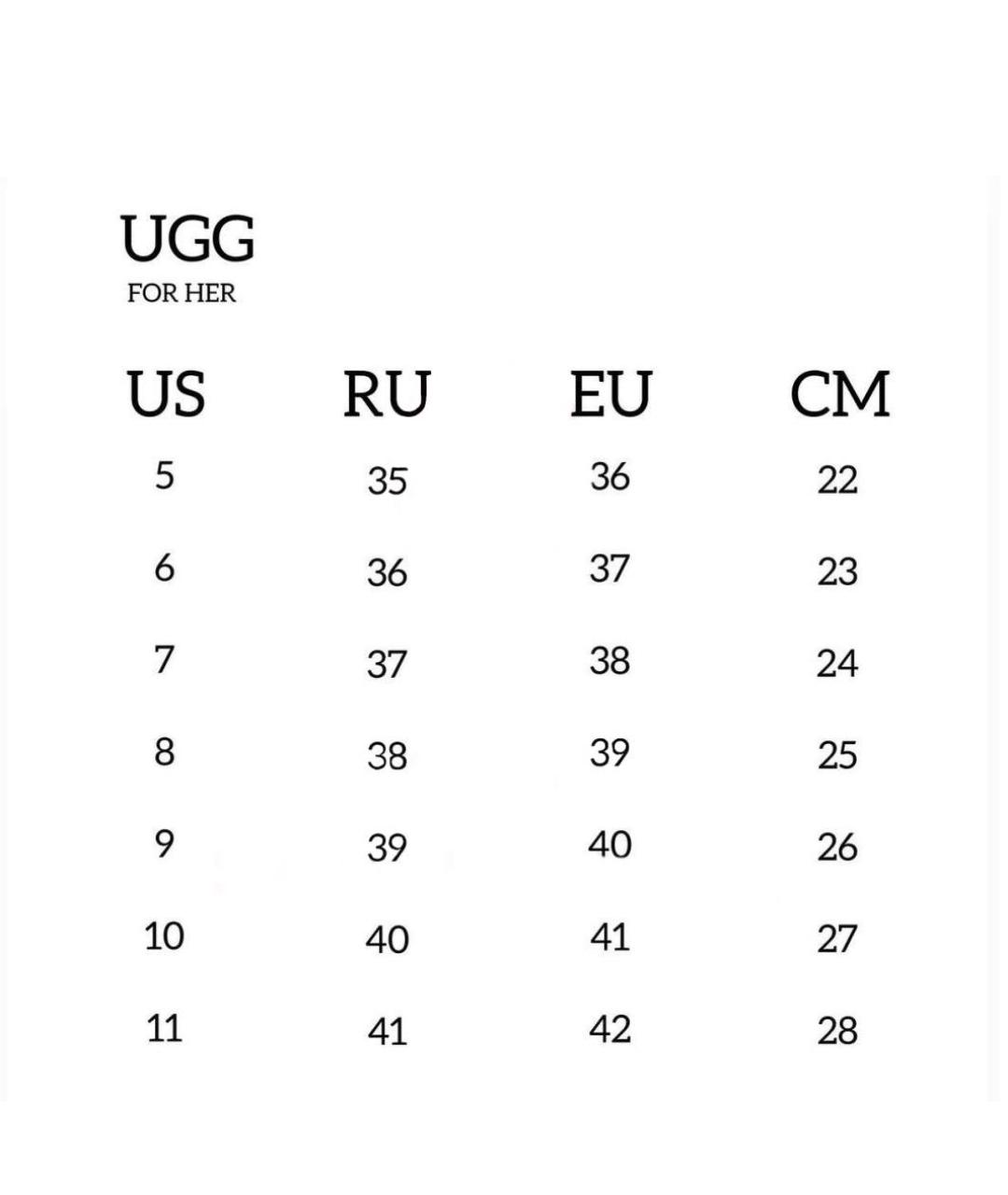 UGG
FOR HER

| US | RU | EU | CM |
|---|---|---|---|
| 5 | 35 | 36 | 22 |
| 6 | 36 | 37 | 23 |
| 7 | 37 | 38 | 24 |
| 8 | 38 | 39 | 25 |
| 9 | 39 | 40 | 26 |
| 10 | 40 | 41 | 27 |
| 11 | 41 | 42 | 28 |